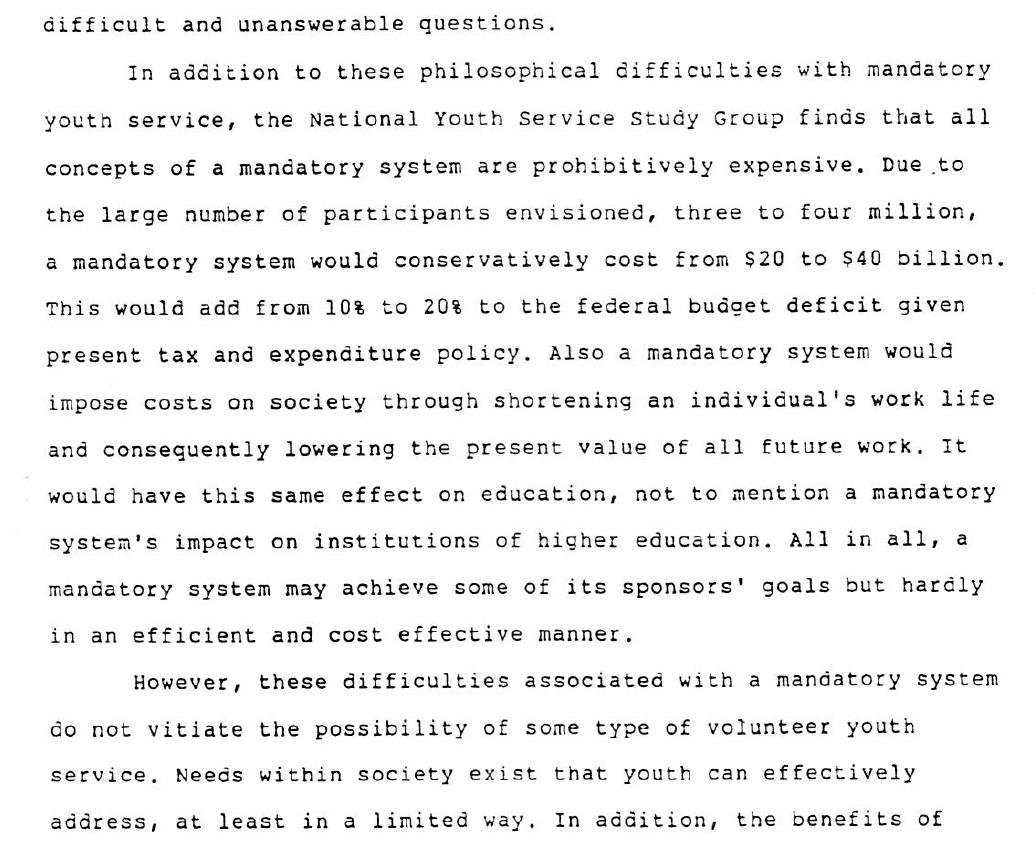 difficult and unanswerable questions.

In addition to these philosophical difficulties with mandatory youth service, the National Youth Service Study Group finds that all concepts of a mandatory system are prohibitively expensive. Due to the large number of participants envisioned, three to four million, a mandatory system would conservatively cost from \$20 to \$40 billion. This would add from 10% to 20% to the federal budget deficit given present tax and expenditure policy. Also a mandatory system would impose costs on society through shortening an individual's work life and consequently lowering the present value of all future work. It would have this same effect on education, not to mention a mandatory system's impact on institutions of higher education. All in all, a mandatory system may achieve some of its sponsors' goals but hardly in an efficient and cost effective manner.

However, these difficulties associated with a mandatory system do not vitiate the possibility of some type of volunteer youth service. Needs within society exist that youth can effectively address, at least in a limited way. In addition, the benefits of